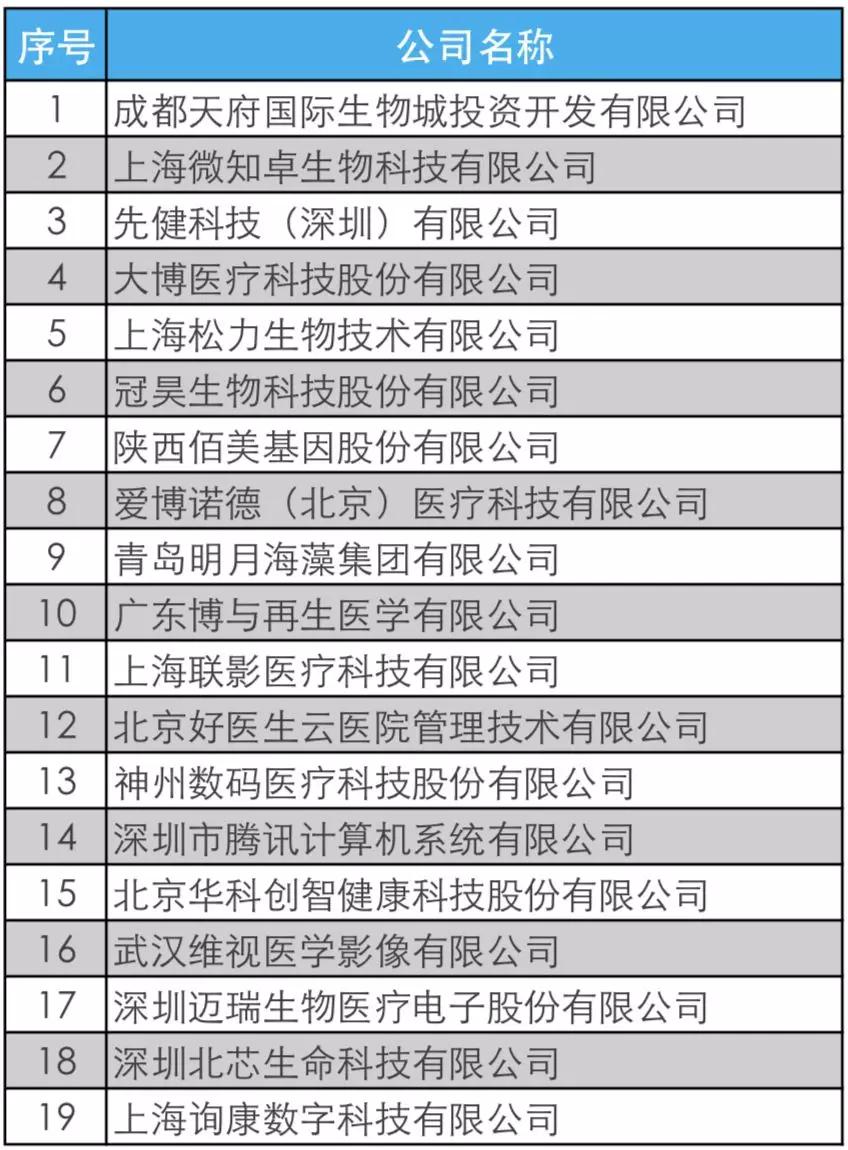 | 序号 | 公司名称 |
|---|---|
| 1 | 成都天府国际生物城投资开发有限公司 |
| 2 | 上海微知卓生物科技有限公司 |
| 3 | 先健科技（深圳）有限公司 |
| 4 | 大博医疗科技股份有限公司 |
| 5 | 上海松力生物技术有限公司 |
| 6 | 冠昊生物科技股份有限公司 |
| 7 | 陕西佰美基因股份有限公司 |
| 8 | 爱博诺德（北京）医疗科技有限公司 |
| 9 | 青岛明月海藻集团有限公司 |
| 10 | 广东博与再生医学有限公司 |
| 11 | 上海联影医疗科技有限公司 |
| 12 | 北京好医生云医院管理技术有限公司 |
| 13 | 神州数码医疗科技股份有限公司 |
| 14 | 深圳市腾讯计算机系统有限公司 |
| 15 | 北京华科创智健康科技股份有限公司 |
| 16 | 武汉维视医学影像有限公司 |
| 17 | 深圳迈瑞生物医疗电子股份有限公司 |
| 18 | 深圳北芯生命科技有限公司 |
| 19 | 上海询康数字科技有限公司 |